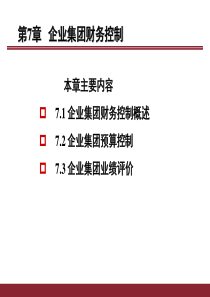 第7章 企业集团财务控制

本章主要内容

7.1 企业集团财务控制概述

7.2 企业集团预算控制

7.3 企业集团业绩评价